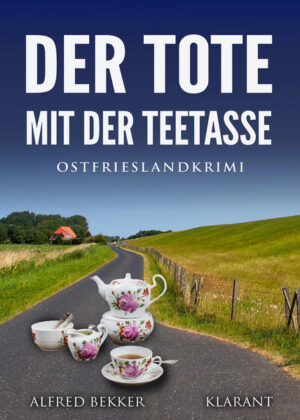 DER TOTE
MIT DER TEETASSE

OSTFRIESLANDKRIMI

ALFRED BEKKER

KLARANT